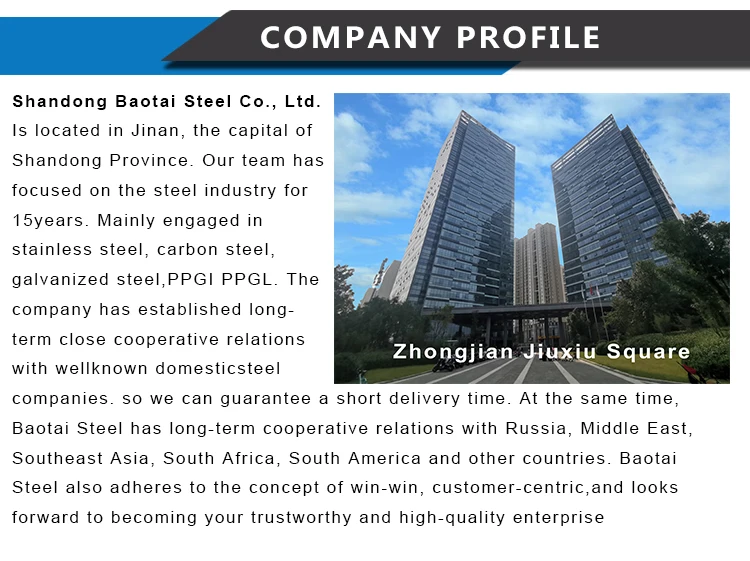 COMPANY PROFILE

Shandong Baotai Steel Co., Ltd. Is located in Jinan, the capital of Shandong Province. Our team has focused on the steel industry for 15years. Mainly engaged in stainless steel, carbon steel, galvanized steel,PPGI PPGL. The company has established long-term close cooperative relations with wellknown domesticsteel companies. so we can guarantee a short delivery time. At the same time, Baotai Steel has long-term cooperative relations with Russia, Middle East, Southeast Asia, South Africa, South America and other countries. Baotai Steel also adheres to the concept of win-win, customer-centric,and looks forward to becoming your trustworthy and high-quality enterprise

Zhongjian Jiuxiu Square